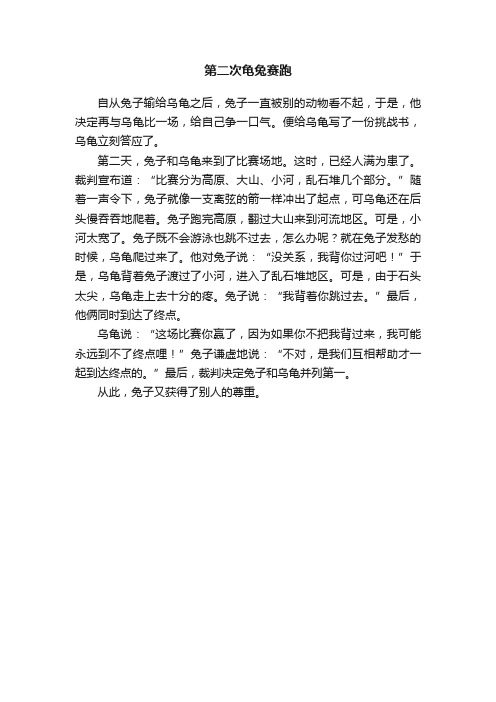 第二次龟兔赛跑

自从兔子输给乌龟之后，兔子一直被别的动物看不起，于是，他决定再与乌龟比一场，给自己争一口气。便给乌龟写了一份挑战书，乌龟立刻答应了。

第二天，兔子和乌龟来到了比赛场地。这时，已经人满为患了。裁判宣布道：“比赛分为高原、大山、小河，乱石堆几个部分。”随着一声令下，兔子就像一支离弦的箭一样冲出了起点，可乌龟还在后头慢吞吞地爬着。兔子跑完高原，翻过大山来到河流地区。可是，小河太宽了。兔子既不会游泳也跳不过去，怎么办呢？就在兔子发愁的时候，乌龟爬过来了。他对兔子说：“没关系，我背你过河吧！”于是，乌龟背着兔子渡过了小河，进入了乱石堆地区。可是，由于石头太尖，乌龟走上去十分的疼。兔子说：“我背着你跳过去。”最后，他俩同时到达了终点。

乌龟说：“这场比赛你赢了，因为如果你不把我背过来，我可能永远到不了终点哩！”兔子谦虚地说：“不对，是我们互相帮助才一起到达终点的。”最后，裁判决定兔子和乌龟并列第一。

从此，兔子又获得了别人的尊重。